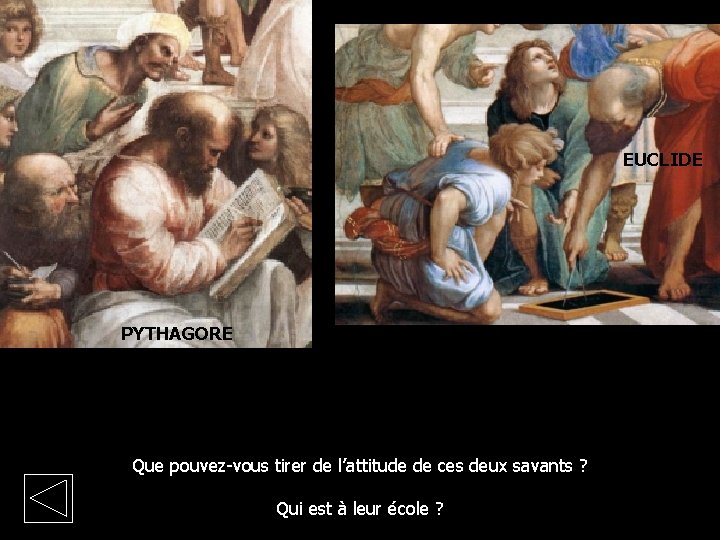 PYTHAGORE

EUCLIDE

Que pouvez-vous tirer de l'attitude de ces deux savants ?

Qui est à leur école ?